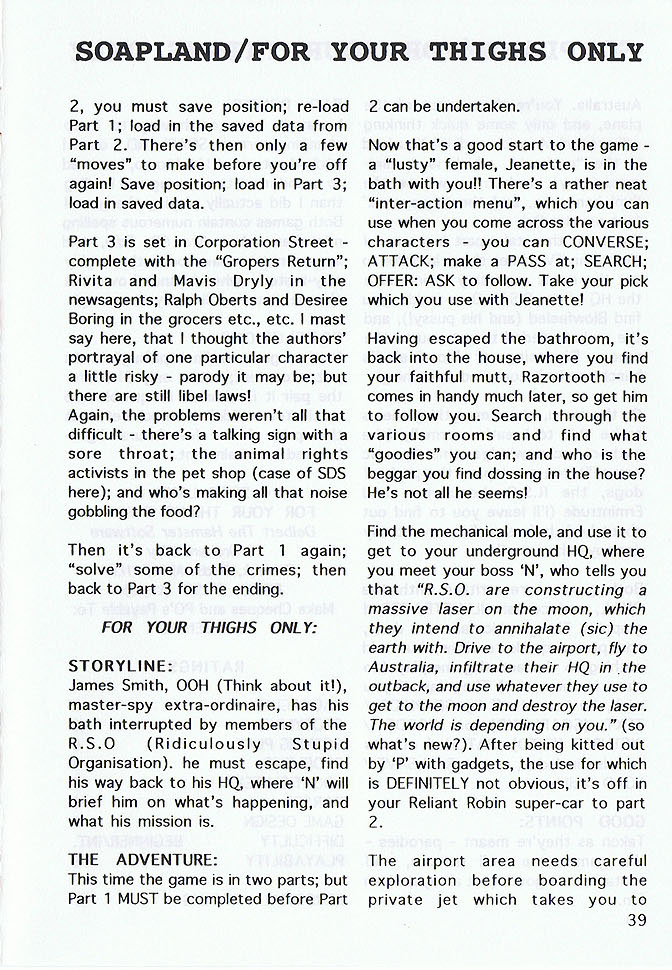 SOAPLAND/FOR YOUR THIGHS ONLY

2, you must save position; re-load Part 1; load in the saved data from Part 2. There's then only a few "moves" to make before you're off again! Save position; load in Part 3; load in saved data.

Part 3 is set in Corporation Street - complete with the "Gropers Return"; Rivita and Mavis Dryly in the newsagents; Ralph Oberts and Desiree Boring in the grocers etc., etc. I mast say here, that I thought the authors' portrayal of one particular character a little risky - parody it may be; but there are still libel laws!
Again, the problems weren't all that difficult - there's a talking sign with a sore throat; the animal rights activists in the pet shop (case of SDS here); and who's making all that noise gobbling the food?

Then it's back to Part 1 again; "solve" some of the crimes; then back to Part 3 for the ending.

FOR YOUR THIGHS ONLY:

STORYLINE:
James Smith, OOH (Think about it!), master-spy extra-ordinaire, has his bath interrupted by members of the R.S.O (Ridiculously Stupid Organisation). he must escape, find his way back to his HQ, where 'N' will brief him on what's happening, and what his mission is.

THE ADVENTURE:
This time the game is in two parts; but Part 1 MUST be completed before Part 2 can be undertaken.

Now that's a good start to the game - a "lusty" female, Jeanette, is in the bath with you!! There's a rather neat "inter-action menu", which you can use when you come across the various characters - you can CONVERSE; ATTACK; make a PASS at; SEARCH; OFFER: ASK to follow. Take your pick which you use with Jeanette!

Having escaped the bathroom, it's back into the house, where you find your faithful mutt, Razortooth - he comes in handy much later, so get him to follow you. Search through the various rooms and find what "goodies" you can; and who is the beggar you find dossing in the house? He's not all he seems!

Find the mechanical mole, and use it to get to your underground HQ, where you meet your boss 'N', who tells you that "R.S.O. are constructing a massive laser on the moon, which they intend to annihalate (sic) the earth with. Drive to the airport, fly to Australia, infiltrate their HQ in the outback, and use whatever they use to get to the moon and destroy the laser. The world is depending on you." (so what's new?). After being kitted out by 'P' with gadgets, the use for which is DEFINITELY not obvious, it's off in your Reliant Robin super-car to part 2.

The airport area needs careful exploration before boarding the private jet which takes you to

39